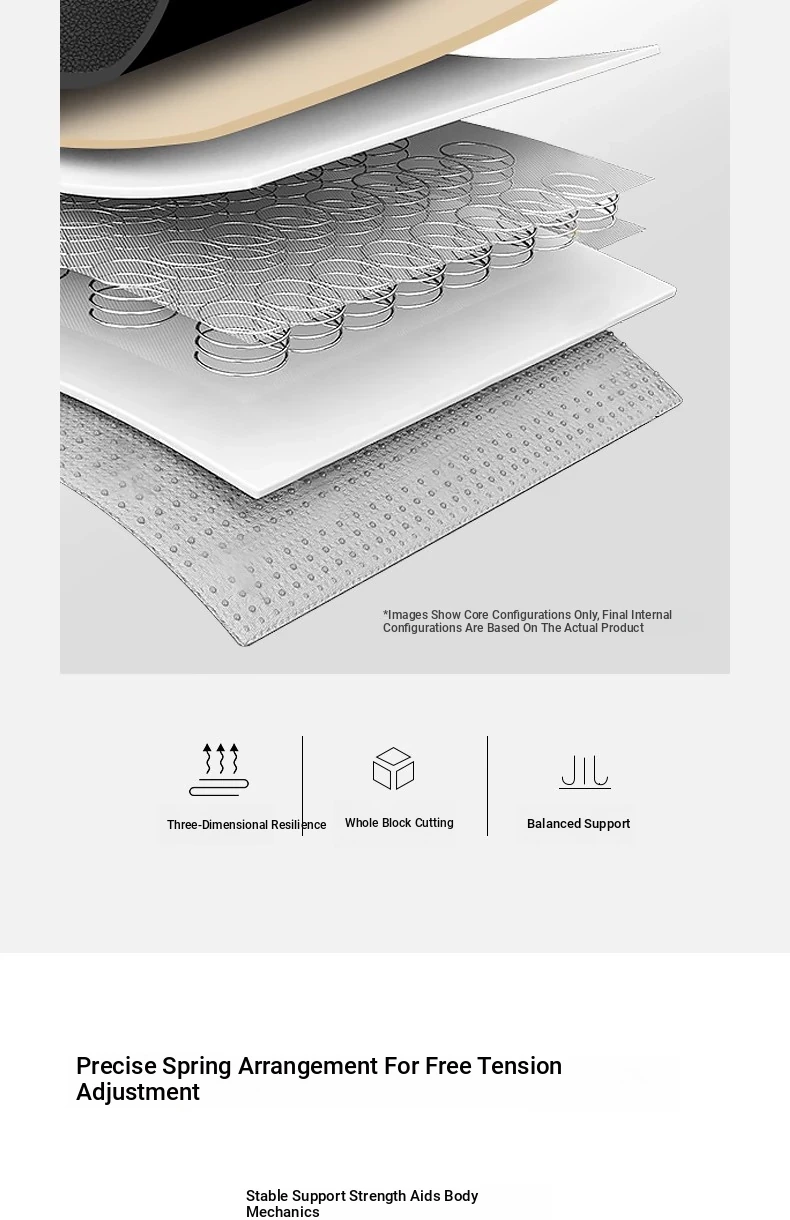 *Images Show Core Configurations Only, Final Internal Configurations Are Based On The Actual Product

Three-Dimensional Resilience

Whole Block Cutting

Balanced Support

Precise Spring Arrangement For Free Tension Adjustment

Stable Support Strength Aids Body Mechanics